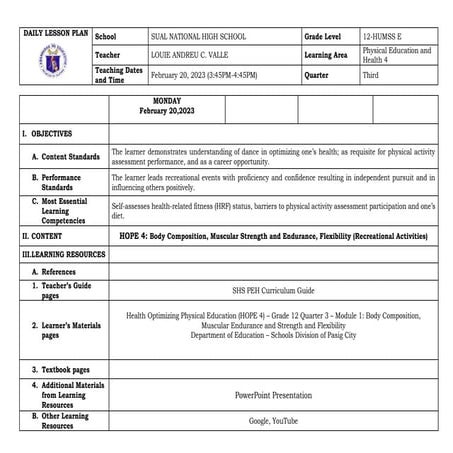 | DAILY LESSON PLAN | School | SUAL NATIONAL HIGH SCHOOL | Grade Level | 12-HUMSS E |
|---|---|---|---|---|
| | Teacher | LOUIE ANDREU C. VALLE | Learning Area | Physical Education and Health 4 |
| | Teaching Dates and Time | February 20, 2023 (3:45PM-4:45PM) | Quarter | Third |

| | MONDAY February 20,2023 | | | |
|---|---|---|---|---|
| I. OBJECTIVES | | | | |
| A. Content Standards | The learner demonstrates understanding of dance in optimizing one's health; as requisite for physical activity assessment performance, and as a career opportunity. | | | |
| B. Performance Standards | The learner leads recreational events with proficiency and confidence resulting in independent pursuit and in influencing others positively. | | | |
| C. Most Essential Learning Competencies | Self-assesses health-related fitness (HRF) status, barriers to physical activity assessment participation and one's diet. | | | |
| II. CONTENT | HOPE 4: Body Composition, Muscular Strength and Endurance, Flexibility (Recreational Activities) | | | |
| III.LEARNING RESOURCES | | | | |
| A. References | | | | |
| 1. Teacher's Guide pages | SHS PEH Curriculum Guide | | | |
| 2. Learner's Materials pages | Health Optimizing Physical Education (HOPE 4) – Grade 12 Quarter 3 – Module 1: Body Composition, Muscular Endurance and Strength and Flexibility Department of Education – Schools Division of Pasig City | | | |
| 3. Textbook pages | | | | |
| 4. Additional Materials from Learning Resources | PowerPoint Presentation | | | |
| B. Other Learning Resources | Google, YouTube | | | |